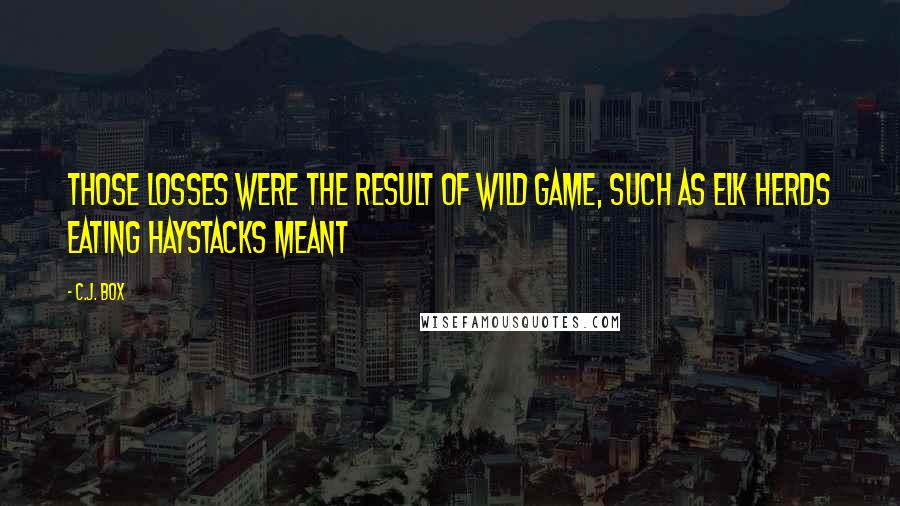 THOSE LOSSES WERE THE RESULT OF WILD GAME, SUCH AS ELK HERDS EATING HAYSTACKS MEANT

- C.J. BOX

WISEFAMOUSQUOTES.COM